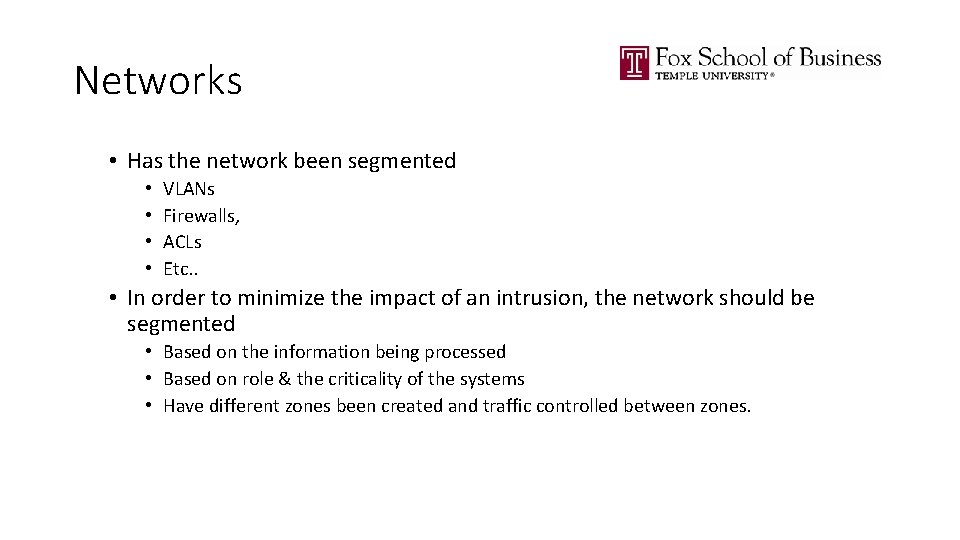 Networks

Fox School of Business
TEMPLE UNIVERSITY®

• Has the network been segmented
  • VLANs
  • Firewalls,
  • ACLs
  • Etc..
• In order to minimize the impact of an intrusion, the network should be segmented
  • Based on the information being processed
  • Based on role & the criticality of the systems
  • Have different zones been created and traffic controlled between zones.